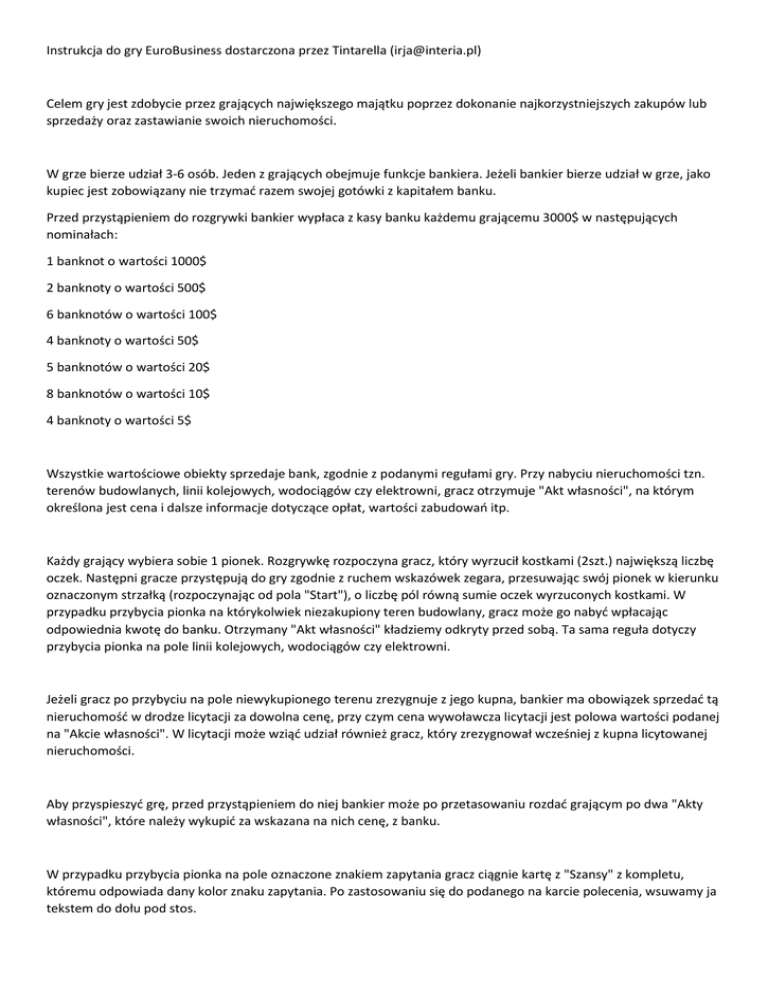 Instrukcja do gry EuroBusiness dostarczona przez Tintarella (irja@interia.pl)

Celem gry jest zdobycie przez grających największego majątku poprzez dokonanie najkorzystniejszych zakupów lub sprzedaży oraz zastawianie swoich nieruchomości.

W grze bierze udział 3-6 osób. Jeden z grających obejmuje funkcje bankiera. Jeżeli bankier bierze udział w grze, jako kupiec jest zobowiązany nie trzymać razem swojej gotówki z kapitałem banku.

Przed przystąpieniem do rozgrywki bankier wypłaca z kasy banku każdemu grającemu 3000$ w następujących nominałach:

1 banknot o wartości 1000$

2 banknoty o wartości 500$

6 banknotów o wartości 100$

4 banknoty o wartości 50$

5 banknotów o wartości 20$

8 banknotów o wartości 10$

4 banknoty o wartości 5$

Wszystkie wartościowe obiekty sprzedaje bank, zgodnie z podanymi regułami gry. Przy nabyciu nieruchomości tzn. terenów budowlanych, linii kolejowych, wodociągów czy elektrowni, gracz otrzymuje "Akt własności", na którym określona jest cena i dalsze informacje dotyczące opłat, wartości zabudowań itp.

Każdy grający wybiera sobie 1 pionek. Rozgrywkę rozpoczyna gracz, który wyrzucił kostkami (2szt.) największą liczbę oczek. Następni gracze przystępują do gry zgodnie z ruchem wskazówek zegara, przesuwając swój pionek w kierunku oznaczonym strzałką (rozpoczynając od pola "Start"), o liczbę pól równą sumie oczek wyrzuconych kostkami. W przypadku przybycia pionka na którykolwiek niezakupiony teren budowlany, gracz może go nabyć wpłacając odpowiednia kwotę do banku. Otrzymany "Akt własności" kładziemy odkryty przed sobą. Ta sama reguła dotyczy przybycia pionka na pole linii kolejowych, wodociągów czy elektrowni.

Jeżeli gracz po przybyciu na pole niewykupionego terenu zrezygnuje z jego kupna, bankier ma obowiązek sprzedać tą nieruchomość w drodze licytacji za dowolna cenę, przy czym cena wywoławcza licytacji jest polowa wartości podanej na "Akcie własności". W licytacji może wziąć udział również gracz, który zrezygnował wcześniej z kupna licytowanej nieruchomości.

Aby przyspieszyć grę, przed przystąpieniem do niej bankier może po przetasowaniu rozdać grającym po dwa "Akty własności", które należy wykupić za wskazana na nich cenę, z banku.

W przypadku przybycia pionka na pole oznaczone znakiem zapytania gracz ciągnie kartę z "Szansy" z kompletu, któremu odpowiada dany kolor znaku zapytania. Po zastosowaniu się do podanego na karcie polecenia, wsuwamy ja tekstem do dołu pod stos.